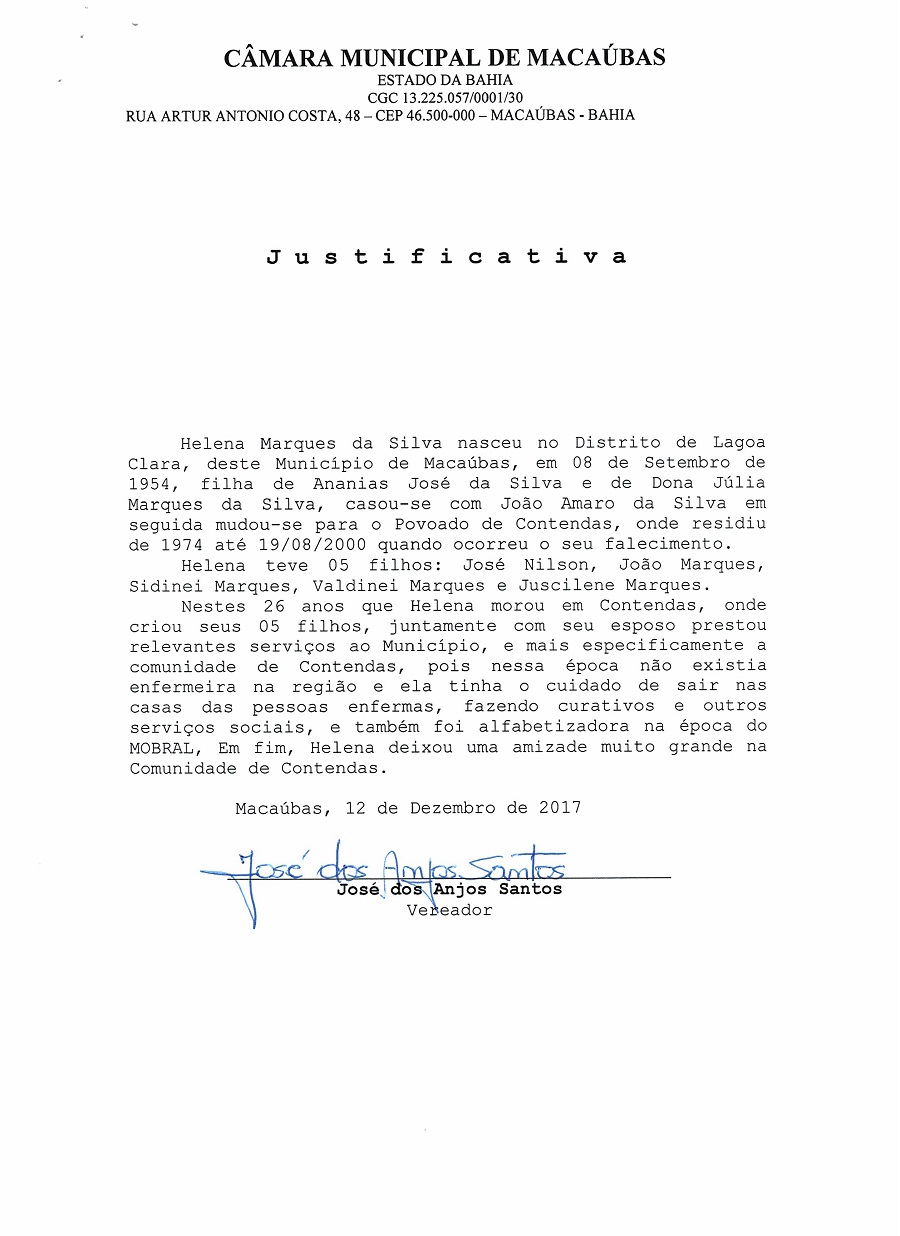 CÂMARA MUNICIPAL DE MACAÚBAS
ESTADO DA BAHIA
CGC 13.225.057/0001/30
RUA ARTUR ANTONIO COSTA, 48 – CEP 46.500-000 – MACAÚBAS - BAHIA

Justificativa

Helena Marques da Silva nasceu no Distrito de Lagoa Clara, deste Município de Macaúbas, em 08 de Setembro de 1954, filha de Ananias José da Silva e de Dona Júlia Marques da Silva, casou-se com João Amaro da Silva em seguida mudou-se para o Povoado de Contendas, onde residiu de 1974 até 19/08/2000 quando ocorreu o seu falecimento.

Helena teve 05 filhos: José Nilson, João Marques, Sidinei Marques, Valdinei Marques e Juscilene Marques.

Nestes 26 anos que Helena morou em Contendas, onde criou seus 05 filhos, juntamente com seu esposo prestou relevantes serviços ao Município, e mais especificamente a comunidade de Contendas, pois nessa época não existia enfermeira na região e ela tinha o cuidado de sair nas casas das pessoas enfermas, fazendo curativos e outros serviços sociais, e também foi alfabetizadora na época do MOBRAL, Em fim, Helena deixou uma amizade muito grande na Comunidade de Contendas.

Macaúbas, 12 de Dezembro de 2017

José dos Anjos Santos
José dos Anjos Santos
Vereador